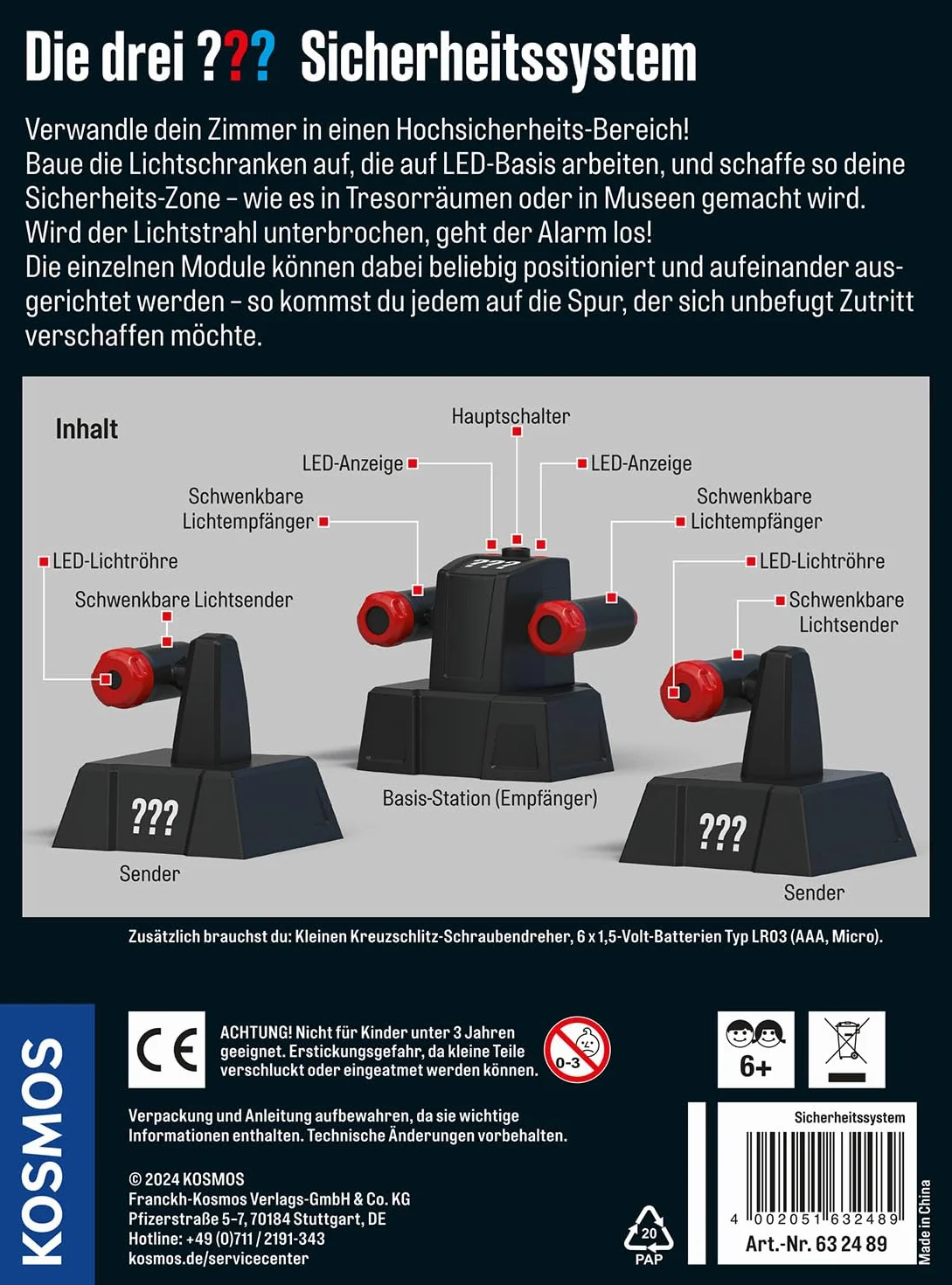 Die drei ??? Sicherheitssystem

Verwandle dein Zimmer in einen Hochsicherheits-Bereich!
Baue die Lichtschranken auf, die auf LED-Basis arbeiten, und schaffe so deine Sicherheits-Zone – wie es in Tresorräumen oder in Museen gemacht wird.
Wird der Lichtstrahl unterbrochen, geht der Alarm los!
Die einzelnen Module können dabei beliebig positioniert und aufeinander ausgerichtet werden – so kommst du jedem auf die Spur, der sich unbefugt Zutritt verschaffen möchte.

Inhalt

Hauptschalter
LED-Anzeige
LED-Anzeige
Schwenkbare Lichtempfänger
Schwenkbare Lichtempfänger
LED-Lichtröhre
LED-Lichtröhre
Schwenkbare Lichtsender
Schwenkbare Lichtsender
???
???
???
Basis-Station (Empfänger)
Sender
Sender

Zusätzlich brauchst du: Kleinen Kreuzschlitz-Schraubendreher, 6 x 1,5-Volt-Batterien Typ LR03 (AAA, Micro).

KOSMOS

CE

ACHTUNG! Nicht für Kinder unter 3 Jahren geeignet. Erstickungsgefahr, da kleine Teile verschluckt oder eingeatmet werden können.

0-3

6+

Verpackung und Anleitung aufbewahren, da sie wichtige Informationen enthalten. Technische Änderungen vorbehalten.

© 2024 KOSMOS
Franckh-Kosmos Verlags-GmbH & Co. KG
Pfizerstraße 5-7, 70184 Stuttgart, DE
Hotline: +49 (0)711 / 2191-343
kosmos.de/servicecenter

20
PAP

Sicherheitssystem
4 002051 632489
Art.-Nr. 63 24 89

Made in China